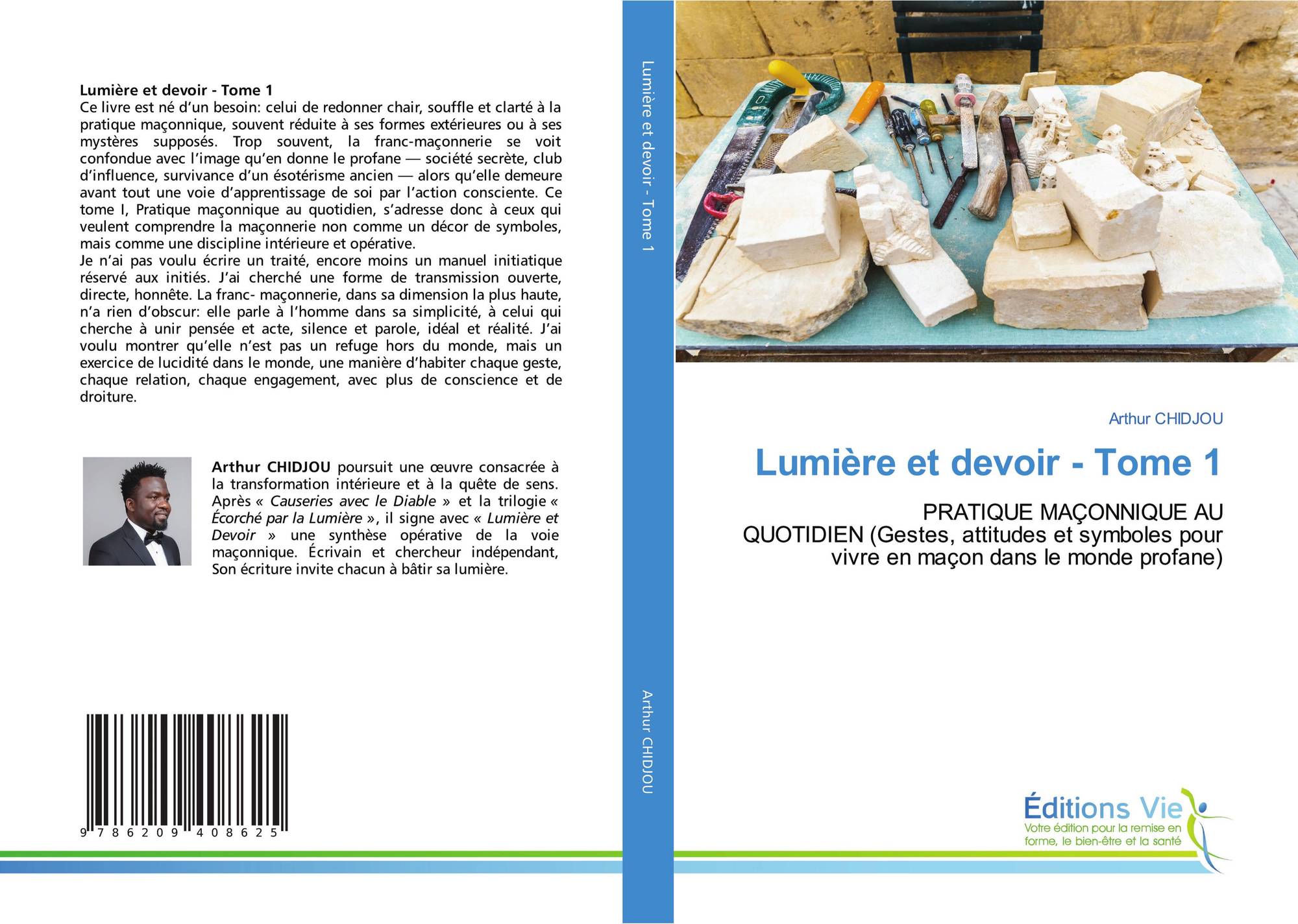 Lumière et devoir - Tome 1

Ce livre est né d'un besoin: celui de redonner chair, souffle et clarté à la pratique maçonnique, souvent réduite à ses formes extérieures ou à ses mystères supposés. Trop souvent, la franc-maçonnerie se voit confondue avec l'image qu'en donne le profane — société secrète, club d'influence, survivance d'un ésotérisme ancien — alors qu'elle demeure avant tout une voie d'apprentissage de soi par l'action consciente. Ce tome I, Pratique maçonnique au quotidien, s'adresse donc à ceux qui veulent comprendre la maçonnerie non comme un décor de symboles, mais comme une discipline intérieure et opérative.

Je n'ai pas voulu écrire un traité, encore moins un manuel initiatique réservé aux initiés. J'ai cherché une forme de transmission ouverte, directe, honnête. La franc- maçonnerie, dans sa dimension la plus haute, n'a rien d'obscur: elle parle à l'homme dans sa simplicité, à celui qui cherche à unir pensée et acte, silence et parole, idéal et réalité. J'ai voulu montrer qu'elle n'est pas un refuge hors du monde, mais un exercice de lucidité dans le monde, une manière d'habiter chaque geste, chaque relation, chaque engagement, avec plus de conscience et de droiture.

Arthur CHIDJOU poursuit une œuvre consacrée à la transformation intérieure et à la quête de sens. Après « Causeries avec le Diable » et la trilogie « Écorché par la Lumière », il signe avec « Lumière et Devoir » une synthèse opérative de la voie maçonnique. Écrivain et chercheur indépendant, Son écriture invite chacun à bâtir sa lumière.

9 786209 408625

Lumière et devoir - Tome 1

Arthur CHIDJOU

Arthur CHIDJOU

Lumière et devoir - Tome 1

PRATIQUE MAÇONNIQUE AU QUOTIDIEN (Gestes, attitudes et symboles pour vivre en maçon dans le monde profane)

Éditions Vie
Votre édition pour la remise en forme, le bien-être et la santé